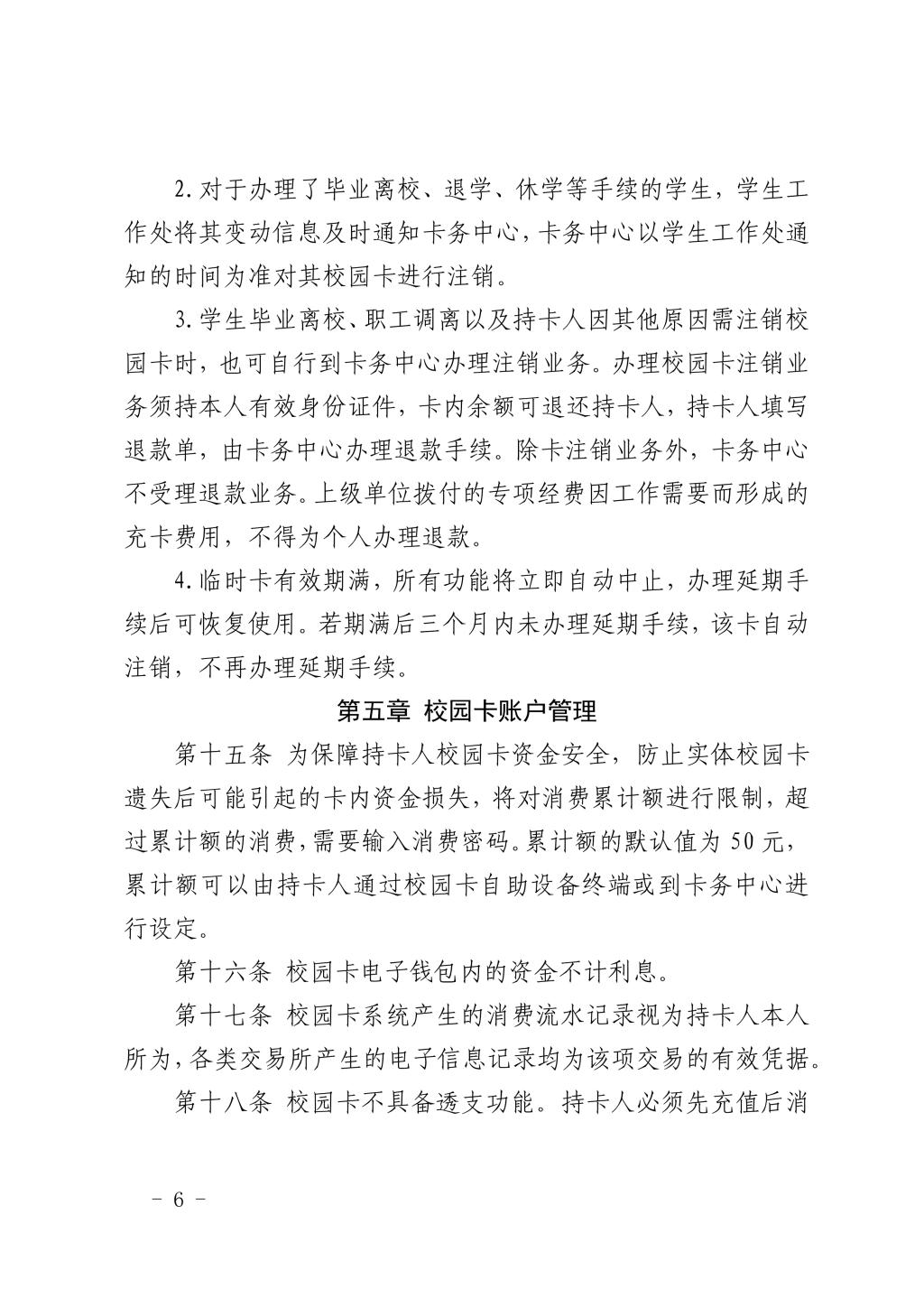 2.对于办理了毕业离校、退学、休学等手续的学生，学生工作处将其变动信息及时通知卡务中心，卡务中心以学生工作处通知的时间为准对其校园卡进行注销。

3.学生毕业离校、职工调离以及持卡人因其他原因需注销校园卡时，也可自行到卡务中心办理注销业务。办理校园卡注销业务须持本人有效身份证件，卡内余额可退还持卡人，持卡人填写退款单，由卡务中心办理退款手续。除卡注销业务外，卡务中心不受理退款业务。上级单位拨付的专项经费因工作需要而形成的充卡费用，不得为个人办理退款。

4.临时卡有效期满，所有功能将立即自动中止，办理延期手续后可恢复使用。若期满后三个月内未办理延期手续，该卡自动注销，不再办理延期手续。

第五章 校园卡账户管理

第十五条 为保障持卡人校园卡资金安全，防止实体校园卡遗失后可能引起的卡内资金损失，将对消费累计额进行限制，超过累计额的消费，需要输入消费密码。累计额的默认值为 50 元，累计额可以由持卡人通过校园卡自助设备终端或到卡务中心进行设定。

第十六条 校园卡电子钱包内的资金不计利息。

第十七条 校园卡系统产生的消费流水记录视为持卡人本人所为，各类交易所产生的电子信息记录均为该项交易的有效凭据。

第十八条 校园卡不具备透支功能。持卡人必须先充值后消

- 6 -